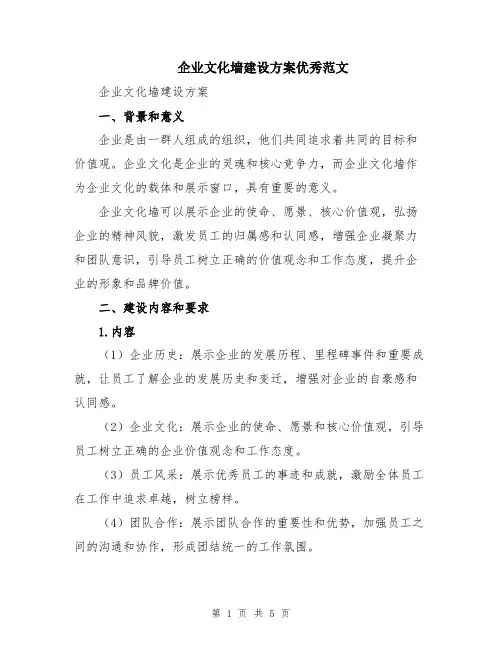 企业文化墙建设方案优秀范文

企业文化墙建设方案

一、背景和意义

企业是由一群人组成的组织，他们共同追求着共同的目标和价值观。企业文化是企业的灵魂和核心竞争力，而企业文化墙作为企业文化的载体和展示窗口，具有重要的意义。

企业文化墙可以展示企业的使命、愿景、核心价值观，弘扬企业的精神风貌，激发员工的归属感和认同感，增强企业凝聚力和团队意识，引导员工树立正确的价值观念和工作态度，提升企业的形象和品牌价值。

二、建设内容和要求

1.内容

（1）企业历史：展示企业的发展历程、里程碑事件和重要成就，让员工了解企业的发展历史和变迁，增强对企业的自豪感和认同感。

（2）企业文化：展示企业的使命、愿景和核心价值观，引导员工树立正确的企业价值观念和工作态度。

（3）员工风采：展示优秀员工的事迹和成就，激励全体员工在工作中追求卓越，树立榜样。

（4）团队合作：展示团队合作的重要性和优势，加强员工之间的沟通和协作，形成团结统一的工作氛围。

第 1 页 共 5 页